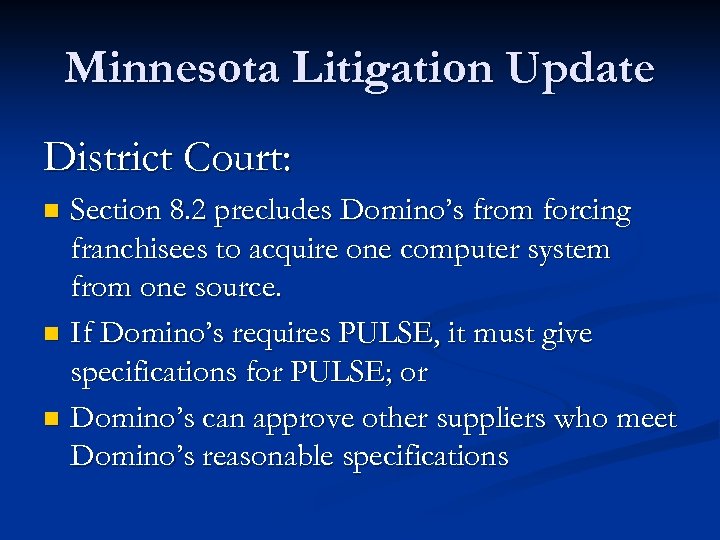 Minnesota Litigation Update

District Court:

- Section 8.2 precludes Domino’s from forcing franchisees to acquire one computer system from one source.
- If Domino’s requires PULSE, it must give specifications for PULSE; or
- Domino’s can approve other suppliers who meet Domino’s reasonable specifications